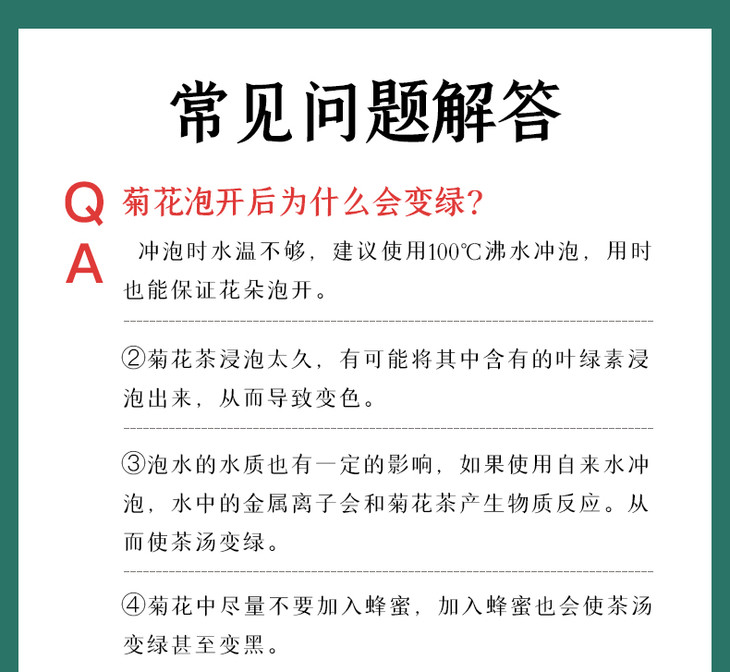 常见问题解答

Q 菊花泡开后为什么会变绿？

A 冲泡时水温不够，建议使用100℃沸水冲泡，用时也能保证花朵泡开。

②菊花茶浸泡太久，有可能将其中含有的叶绿素浸泡出来，从而导致变色。

③泡水的水质也有一定的影响，如果使用自来水冲泡，水中的金属离子会和菊花茶产生物质反应。从而使茶汤变绿。

④菊花中尽量不要加入蜂蜜，加入蜂蜜也会使茶汤变绿甚至变黑。